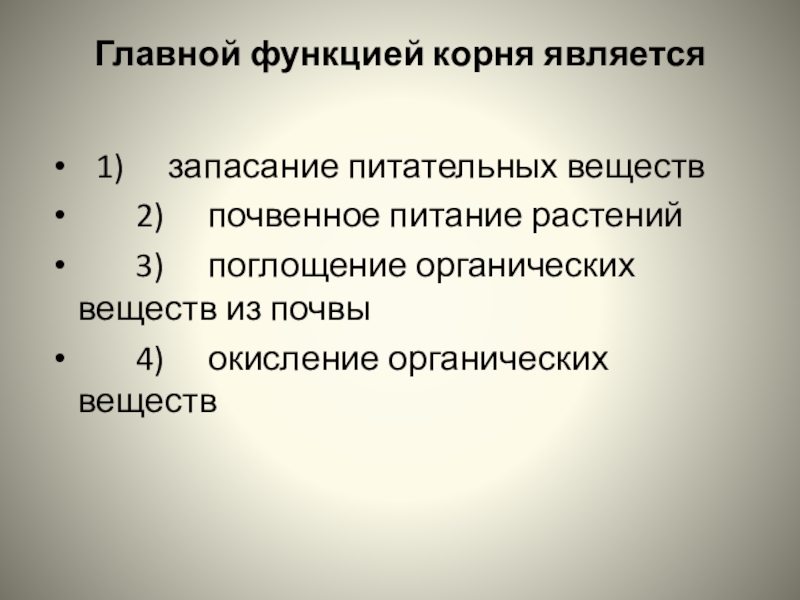 Главной функцией корня является

• 1) запасание питательных веществ
• 2) почвенное питание растений
• 3) поглощение органических веществ из почвы
• 4) окисление органических веществ